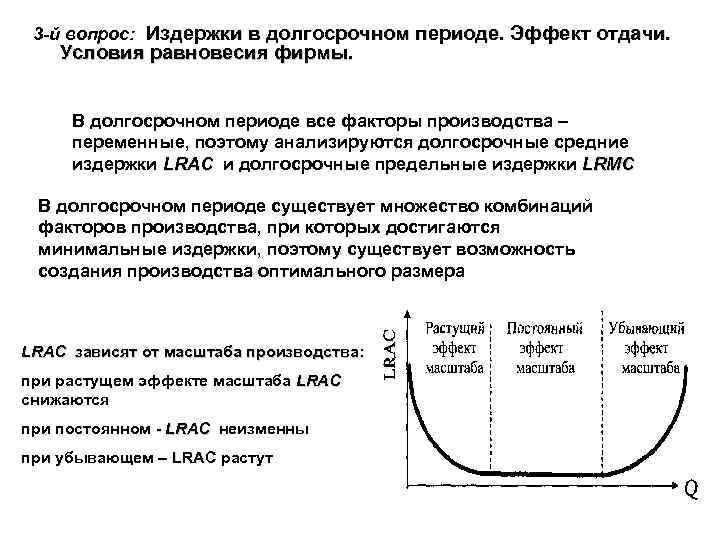 3-й вопрос: Издержки в долгосрочном периоде. Эффект отдачи. Условия равновесия фирмы.

В долгосрочном периоде все факторы производства – переменные, поэтому анализируются долгосрочные средние издержки LRAC и долгосрочные предельные издержки LRMC

В долгосрочном периоде существует множество комбинаций факторов производства, при которых достигаются минимальные издержки, поэтому существует возможность создания производства оптимального размера

LRAC зависят от масштаба производства:

при растущем эффекте масштаба LRAC снижаются

при постоянном - LRAC неизменны

при убывающем – LRAC растут

LRAC

Растущий эффект масштаба

Постоянный эффект масштаба

Убывающий эффект масштаба

Q